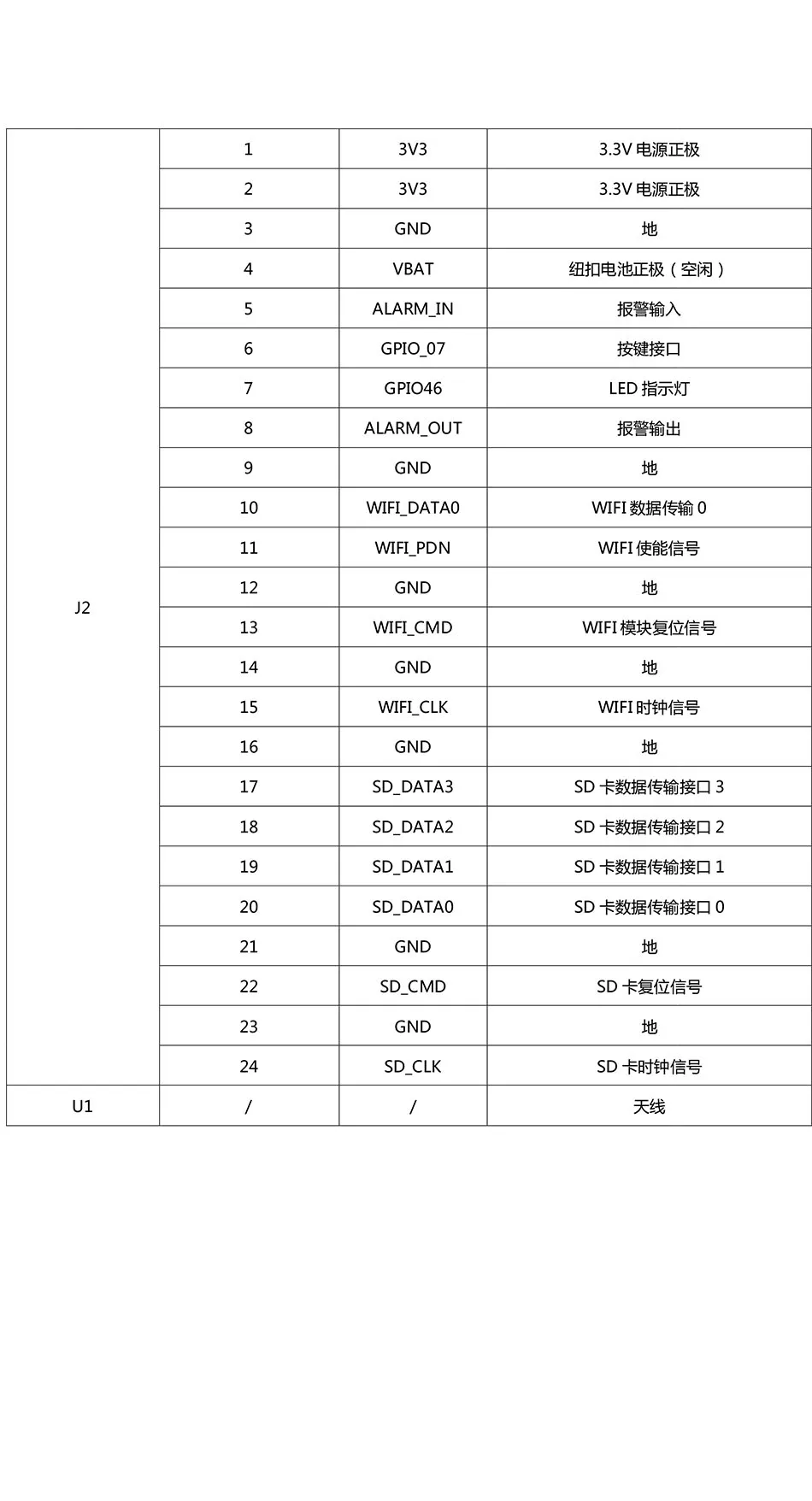 | J2 | 1 | 3V3 | 3.3V电源正极 |
|---|---|---|---|
|  | 2 | 3V3 | 3.3V电源正极 |
|  | 3 | GND | 地 |
|  | 4 | VBAT | 纽扣电池正极（空闲） |
|  | 5 | ALARM_IN | 报警输入 |
|  | 6 | GPIO_07 | 按键接口 |
|  | 7 | GPIO46 | LED指示灯 |
|  | 8 | ALARM_OUT | 报警输出 |
|  | 9 | GND | 地 |
|  | 10 | WIFI_DATA0 | WIFI数据传输0 |
|  | 11 | WIFI_PDN | WIFI使能信号 |
|  | 12 | GND | 地 |
|  | 13 | WIFI_CMD | WIFI模块复位信号 |
|  | 14 | GND | 地 |
|  | 15 | WIFI_CLK | WIFI时钟信号 |
|  | 16 | GND | 地 |
|  | 17 | SD_DATA3 | SD卡数据传输接口3 |
|  | 18 | SD_DATA2 | SD卡数据传输接口2 |
|  | 19 | SD_DATA1 | SD卡数据传输接口1 |
|  | 20 | SD_DATA0 | SD卡数据传输接口0 |
|  | 21 | GND | 地 |
|  | 22 | SD_CMD | SD卡复位信号 |
|  | 23 | GND | 地 |
|  | 24 | SD_CLK | SD卡时钟信号 |
| U1 | / | / | 天线 |